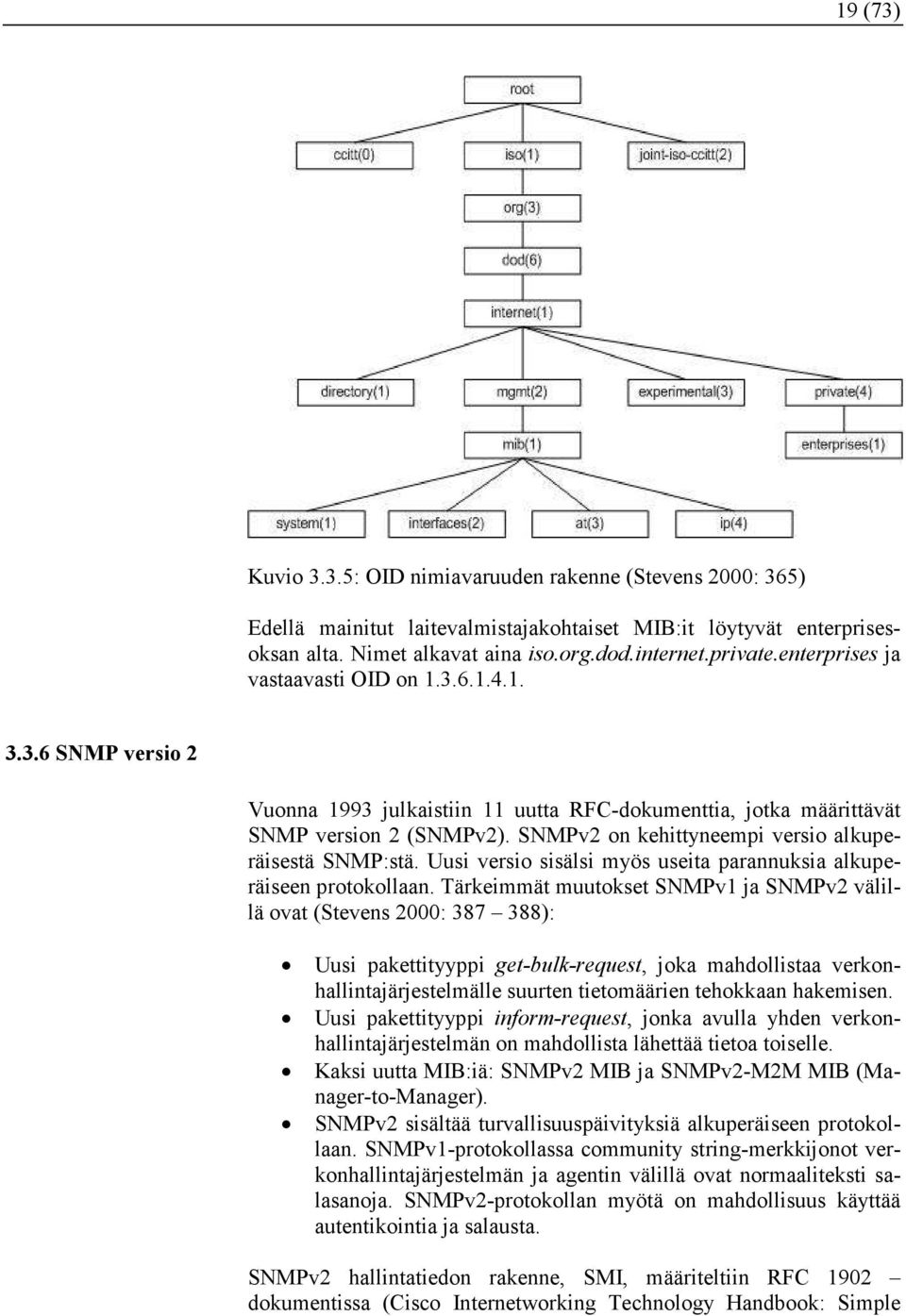 19 (73)

root

ccitt(0)

iso(1)

joint-iso-ccitt(2)

org(3)

dod(6)

internet(1)

directory(1)

mgmt(2)

experimental(3)

private(4)

mib(1)

enterprises(1)

system(1)

interfaces(2)

at(3)

ip(4)

Kuvio 3.3.5: OID nimiavaruuden rakenne (Stevens 2000: 365)

Edellä mainitut laitevalmistajakohtaiset MIB:it löytyvät enterprisesoksan alta. Nimet alkavat aina iso.org.dod.internet.private.enterprises ja vastaavasti OID on 1.3.6.1.4.1.

3.3.6 SNMP versio 2

Vuonna 1993 julkaistiin 11 uutta RFC-dokumenttia, jotka määrittävät SNMP version 2 (SNMPv2). SNMPv2 on kehittyneempi versio alkuperäisestä SNMP:stä. Uusi versio sisälsi myös useita parannuksia alkuperäiseen protokollaan. Tärkeimmät muutokset SNMPv1 ja SNMPv2 välillä ovat (Stevens 2000: 387 – 388):

• Uusi pakettityyppi get-bulk-request, joka mahdollistaa verkonhallintajärjestelmälle suurten tietomäärien tehokkaan hakemisen.
• Uusi pakettityyppi inform-request, jonka avulla yhden verkonhallintajärjestelmän on mahdollista lähettää tietoa toiselle.
• Kaksi uutta MIB:iä: SNMPv2 MIB ja SNMPv2-M2M MIB (Manager-to-Manager).
• SNMPv2 sisältää turvallisuuspäivityksiä alkuperäiseen protokollaan. SNMPv1-protokollassa community string-merkkijonot verkonhallintajärjestelmän ja agentin välillä ovat normaaliteksti salasanoja. SNMPv2-protokollan myötä on mahdollisuus käyttää autentikointia ja salausta.

SNMPv2 hallintatiedon rakenne, SMI, määriteltiin RFC 1902 – dokumentissa (Cisco Internetworking Technology Handbook: Simple